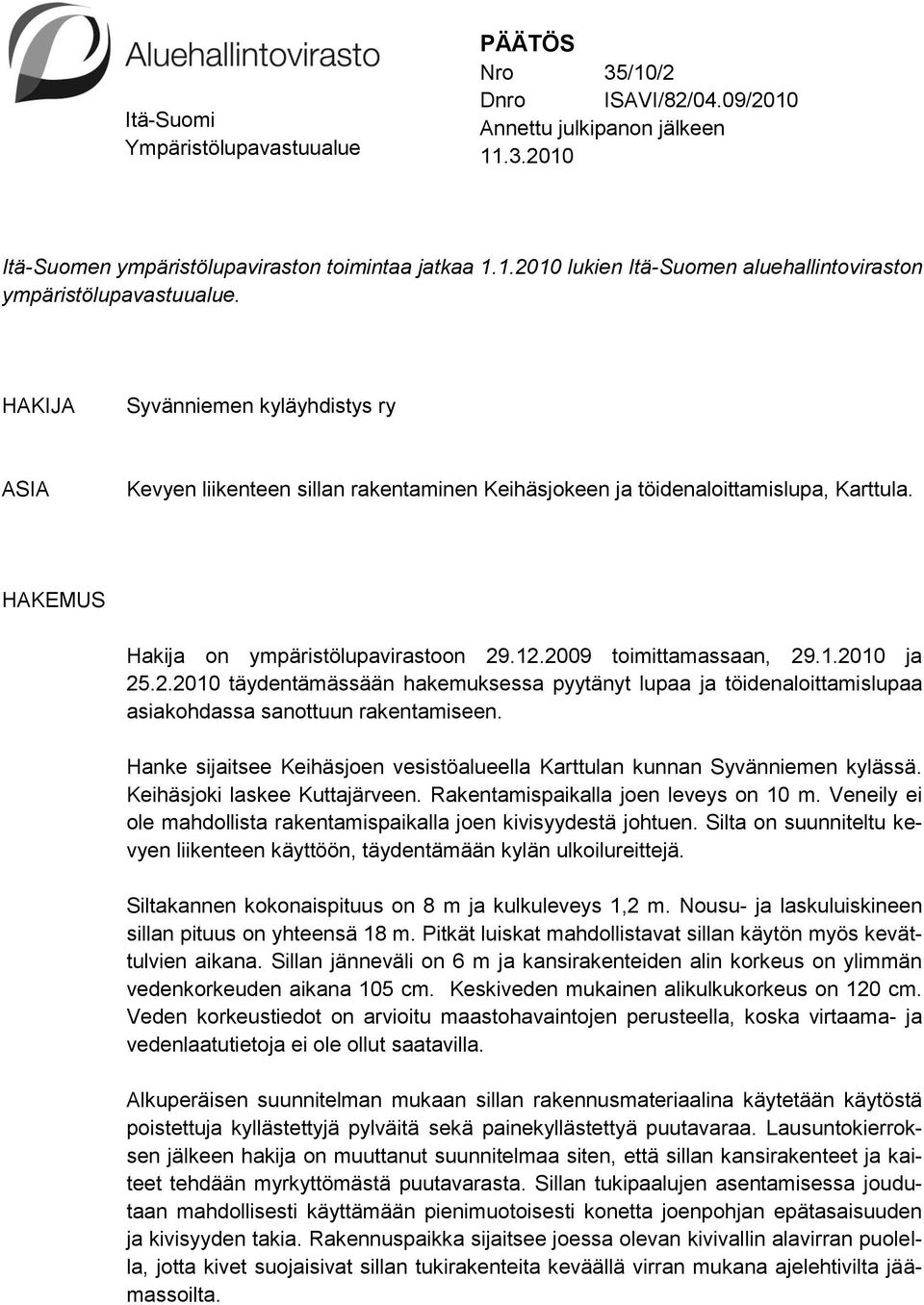 Aluehallintovirasto

Itä-Suomi
Ympäristölupavastuualue

PÄÄTÖS
Nro 35/10/2
Dnro ISAVI/82/04.09/2010
Annettu julkipanon jälkeen
11.3.2010

Itä-Suomen ympäristölupaviraston toimintaa jatkaa 1.1.2010 lukien Itä-Suomen aluehallintoviraston ympäristölupavastuualue.

HAKIJA

Syvänniemen kyläyhdistys ry

ASIA

Kevyen liikenteen sillan rakentaminen Keihäsjokeen ja töidenaloittamislupa, Karttula.

HAKEMUS

Hakija on ympäristölupavirastoon 29.12.2009 toimittamassaan, 29.1.2010 ja 25.2.2010 täydentämässään hakemuksessa pyytänyt lupaa ja töidenaloittamislupaa asiakohdassa sanottuun rakentamiseen.

Hanke sijaitsee Keihäsjoen vesistöalueella Karttulan kunnan Syvänniemen kylässä. Keihäsjoki laskee Kuttajärveen. Rakentamispaikalla joen leveys on 10 m. Veneily ei ole mahdollista rakentamispaikalla joen kivisyydestä johtuen. Silta on suunniteltu kevyen liikenteen käyttöön, täydentämään kylän ulkoilureittejä.

Siltakannen kokonaispituus on 8 m ja kulkuleveys 1,2 m. Nousu- ja laskuluiskineen sillan pituus on yhteensä 18 m. Pitkät luiskat mahdollistavat sillan käytön myös kevättulvien aikana. Sillan jänneväli on 6 m ja kansirakenteiden alin korkeus on ylimmän vedenkorkeuden aikana 105 cm. Keskiveden mukainen alikulkukorkeus on 120 cm. Veden korkeustiedot on arvioitu maastohavaintojen perusteella, koska virtaama- ja vedenlaatutietoja ei ole ollut saatavilla.

Alkuperäisen suunnitelman mukaan sillan rakennusmateriaalina käytetään käytöstä poistettuja kyllästettyjä pylväitä sekä painekyllästettyä puutavaraa. Lausuntokierroksen jälkeen hakija on muuttanut suunnitelmaa siten, että sillan kansirakenteet ja kaiteet tehdään myrkyttömästä puutavarasta. Sillan tukipaalujen asentamisessa joudutaan mahdollisesti käyttämään pienimuotoisesti konetta joenpohjan epätasaisuuden ja kivisyyden takia. Rakennuspaikka sijaitsee joessa olevan kivivallin alavirran puolella, jotta kivet suojaisivat sillan tukirakenteita keväällä virran mukana ajelehtivilta jäämassoilta.